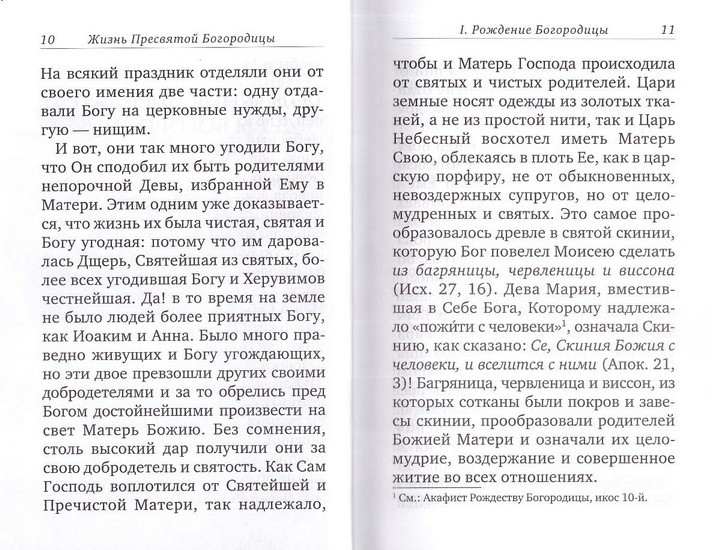 10 Жизнь Пресвятой Богородицы

На всякий праздник отделяли они от своего имения две части: одну отдавали Богу на церковные нужды, другую — нищим.

И вот, они так много угодили Богу, что Он сподобил их быть родителями непорочной Девы, избранной Ему в Матери. Этим одним уже доказывается, что жизнь их была чистая, святая и Богу угодная: потому что им даровалась Дщерь, Святейшая из святых, более всех угодившая Богу и Херувимов честнейшая. Да! в то время на земле не было людей более приятных Богу, как Иоаким и Анна. Было много праведно живущих и Богу угождающих, но эти двое превзошли других своими добродетелями и за то обрелись пред Богом достойнейшими произвести на свет Матерь Божию. Без сомнения, столь высокий дар получили они за свою добродетель и святость. Как Сам Господь воплотился от Святейшей и Пречистой Матери, так надлежало,

I. Рождение Богородицы 11

чтобы и Матерь Господа происходила от святых и чистых родителей. Цари земные носят одежды из золотых тканей, а не из простой нити, так и Царь Небесный восхотел иметь Матерь Свою, облекаясь в плоть Ее, как в царскую порфиру, не от обыкновенных, невоздержных супругов, но от целомудренных и святых. Это самое прообразовалось древле в святой скинии, которую Бог повелел Моисею сделать из багряницы, червленицы и виссона (Исх. 27, 16). Дева Мария, вместившая в Себе Бога, Которому надлежало «пожи́ти с человеки»$^1$, означала Скинию, как сказано: Се, Скиния Божия с человеки, и вселится с ними (Апок. 21, 3)! Багряница, червленица и виссон, из которых сотканы были покров и завесы скинии, прообразовали родителей Божией Матери и означали их целомудрие, воздержание и совершенное житие во всех отношениях.

$^1$ См.: Акафист Рождеству Богородицы, икос 10-й.